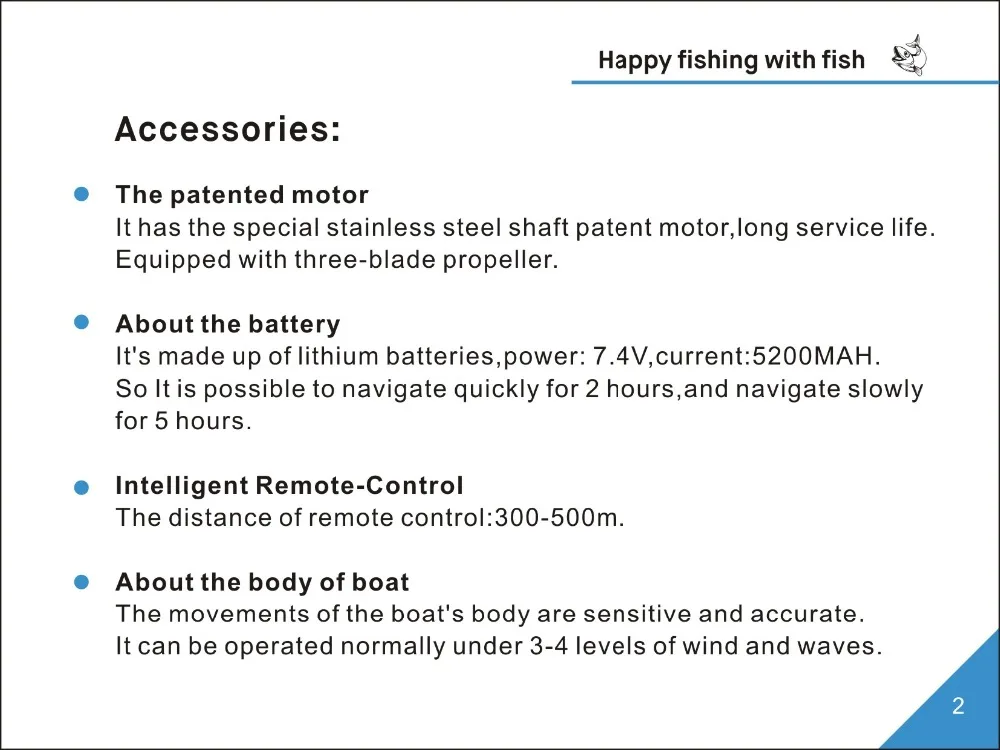 Happy fishing with fish

Accessories:

The patented motor
It has the special stainless steel shaft patent motor,long service life. Equipped with three-blade propeller.

About the battery
It's made up of lithium batteries,power: 7.4V,current:5200MAH. So It is possible to navigate quickly for 2 hours,and navigate slowly for 5 hours.

Intelligent Remote-Control
The distance of remote control:300-500m.

About the body of boat
The movements of the boat's body are sensitive and accurate. It can be operated normally under 3-4 levels of wind and waves.

2